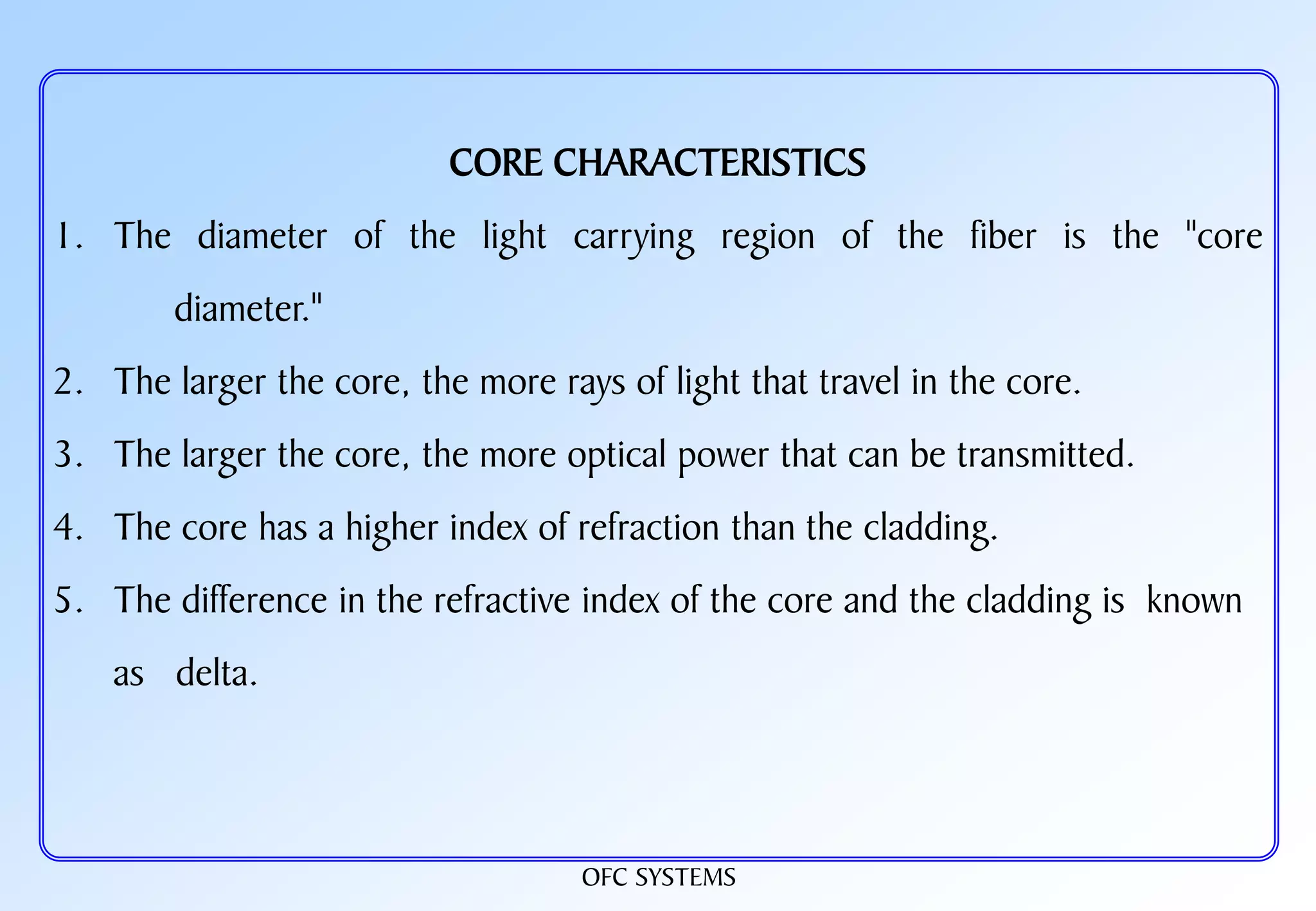 CORE CHARACTERISTICS

1. The diameter of the light carrying region of the fiber is the "core diameter."

2. The larger the core, the more rays of light that travel in the core.

3. The larger the core, the more optical power that can be transmitted.

4. The core has a higher index of refraction than the cladding.

5. The difference in the refractive index of the core and the cladding is known as delta.

OFC SYSTEMS